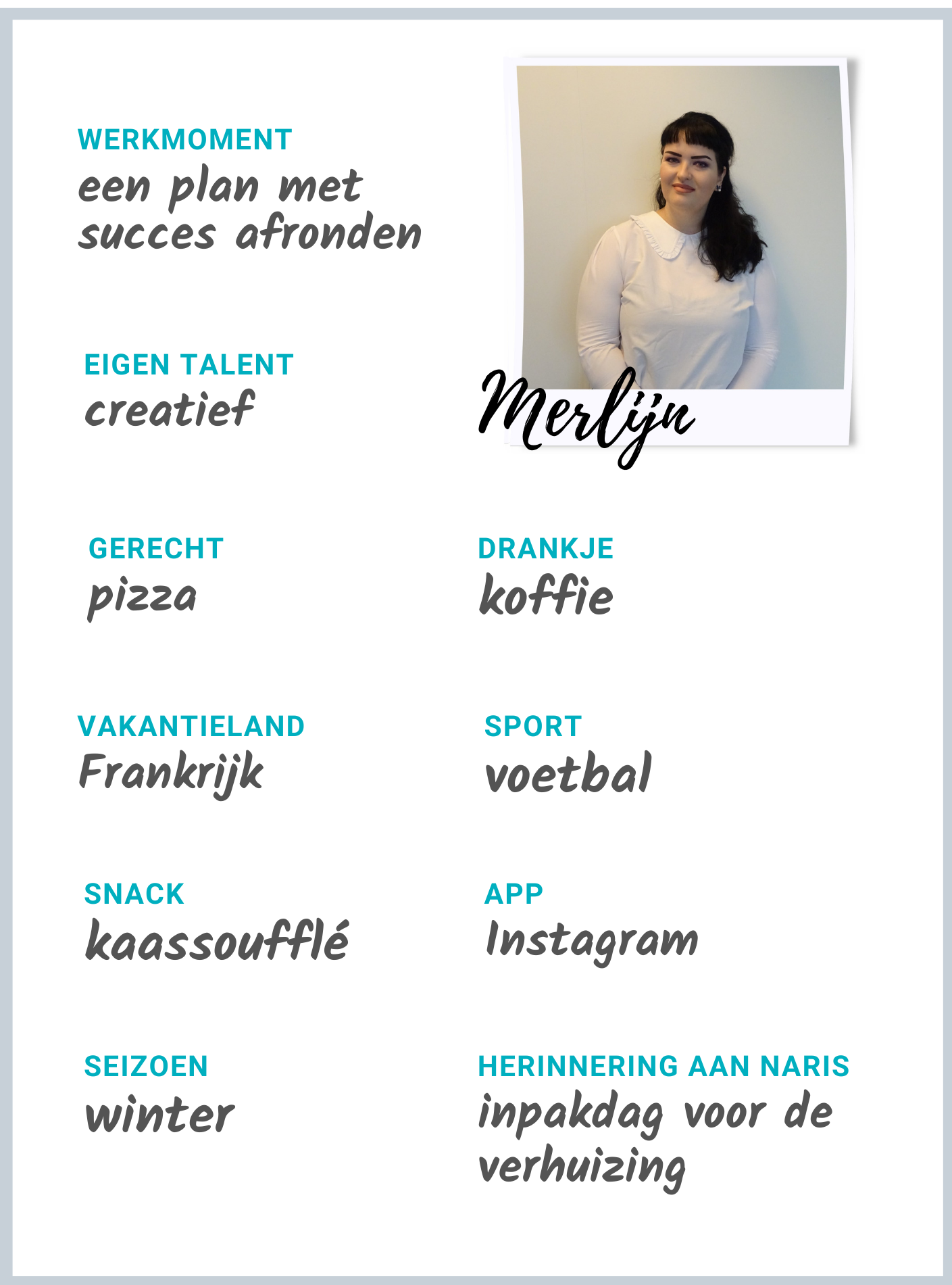 WERKMOMENT
een plan met succes afronden

EIGEN TALENT
creatief

Merlijn

GERECHT
pizza

DRANKJE
koffie

VAKANTIELAND
Frankrijk

SPORT
voetbal

SNACK
kaassoufflé

APP
Instagram

SEIZOEN
winter

HERINNERING AAN NARIS
inpakdag voor de verhuizing